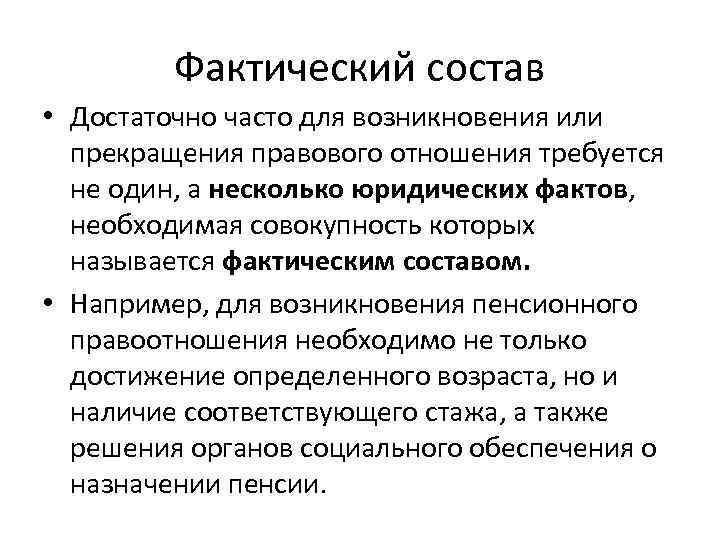 Фактический состав

• Достаточно часто для возникновения или прекращения правового отношения требуется не один, а несколько юридических фактов, необходимая совокупность которых называется фактическим составом.

• Например, для возникновения пенсионного правоотношения необходимо не только достижение определенного возраста, но и наличие соответствующего стажа, а также решения органов социального обеспечения о назначении пенсии.